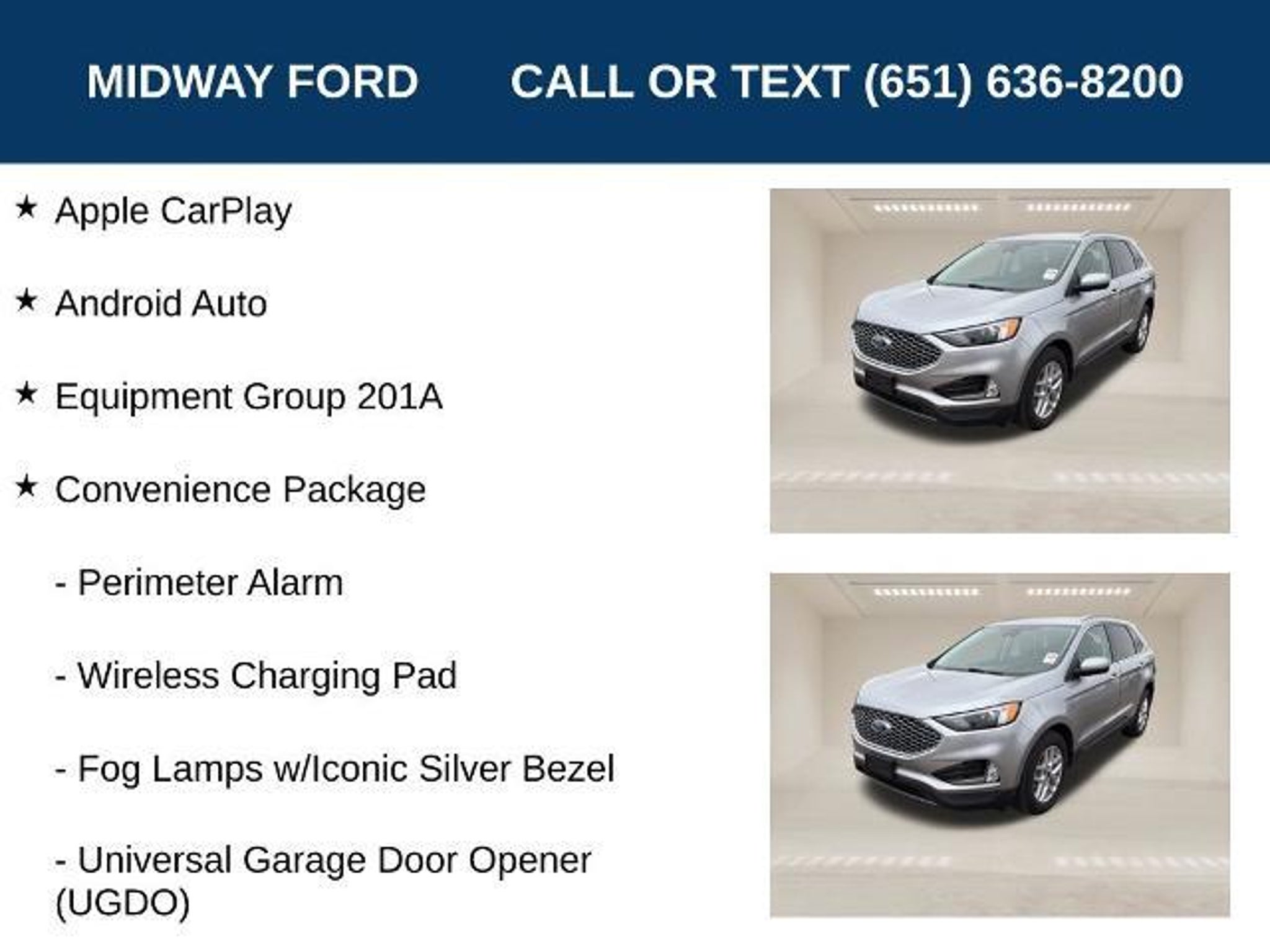 MIDWAY FORD CALL OR TEXT (651) 636-8200

★ Apple CarPlay

★ Android Auto

★ Equipment Group 201A

★ Convenience Package

- Perimeter Alarm

- Wireless Charging Pad

- Fog Lamps w/Iconic Silver Bezel

- Universal Garage Door Opener (UGDO)